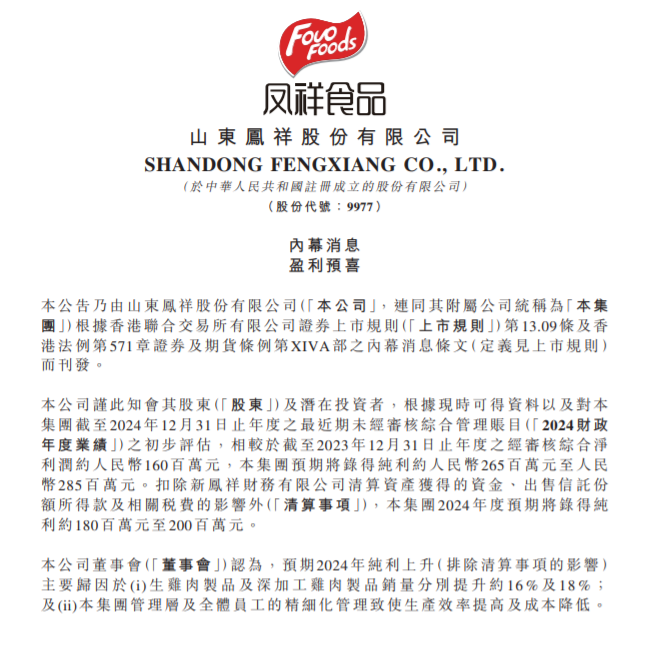 Fovo Foods
凤祥食品

山東鳳祥股份有限公司
SHANDONG FENGXIANG CO., LTD.
(於中華人民共和國註冊成立的股份有限公司)
(股份代號:9977)

內幕消息
盈利預喜

本公告乃由山東鳳祥股份有限公司(「本公司」,連同其附屬公司統稱為「本集團」)根據香港聯合交易所有限公司證券上市規則(「上市規則」)第13.09條及香港法例第571章證券及期貨條例第XIVA部之內幕消息條文(定義見上市規則)而刊發。

本公司謹此知會其股東(「股東」)及潛在投資者,根據現時可得資料以及對本集團截至2024年12月31日止年度之最近期未經審核綜合管理賬目(「2024財政年度業績」)之初步評估,相較於截至2023年12月31日止年度之經審核綜合淨利潤約人民幣160百萬元,本集團預期將錄得純利約人民幣265百萬元至人民幣285百萬元。扣除新鳳祥財務有限公司清算資產獲得的資金、出售信託份額所得款及相關稅費的影響外(「清算事項」),本集團2024年度預期將錄得純利約180百萬元至200百萬元。

本公司董事會(「董事會」)認為,預期2024年純利上升(排除清算事項的影響)主要歸因於(i)生雞肉製品及深加工雞肉製品銷量分別提升約16%及18%;及(ii)本集團管理層及全體員工的精細化管理致使生產效率提高及成本降低。